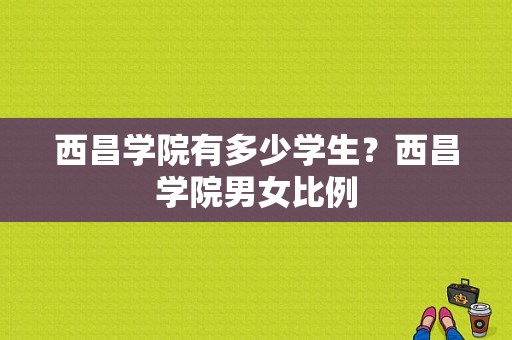 西昌学院有多少学生？西昌学院男女比例